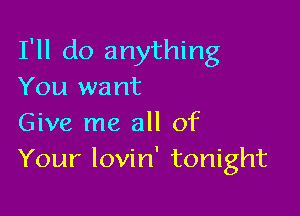 I'll do anything
You want
Give me all of
Your lovin' tonight